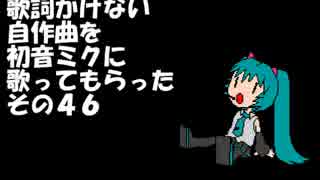 歌詞かけない
自作曲を
初音ミクに
歌ってもらった
その４６